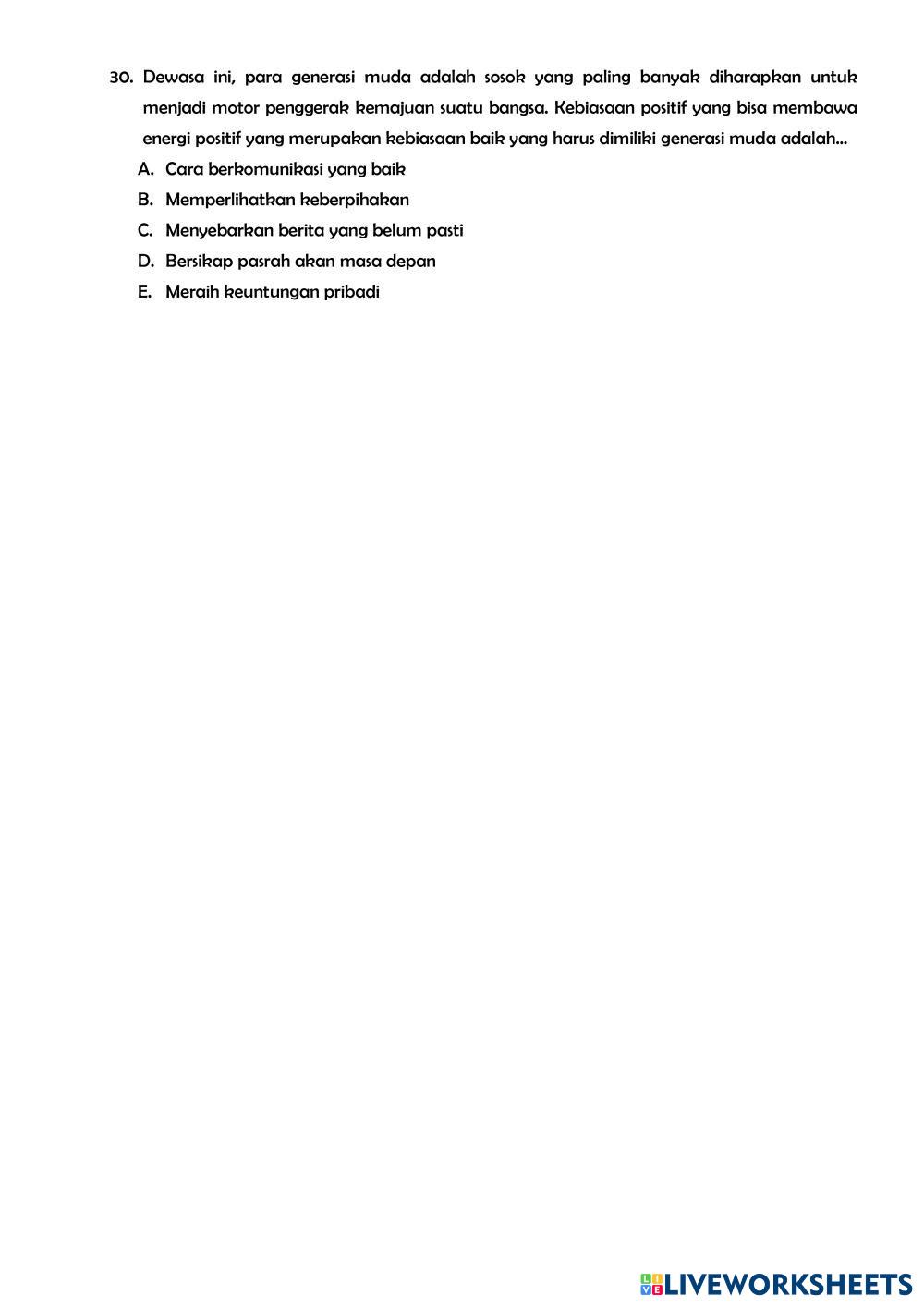 30. Dewasa ini, para generasi muda adalah sosok yang paling banyak diharapkan untuk menjadi motor penggerak kemajuan suatu bangsa. Kebiasaan positif yang bisa membawa energi positif yang merupakan kebiasaan baik yang harus dimiliki generasi muda adalah...

A. Cara berkomunikasi yang baik
B. Memperlihatkan keberpihakan
C. Menyebarkan berita yang belum pasti
D. Bersikap pasrah akan masa depan
E. Meraih keuntungan pribadi

LIVEWORKSHEETS